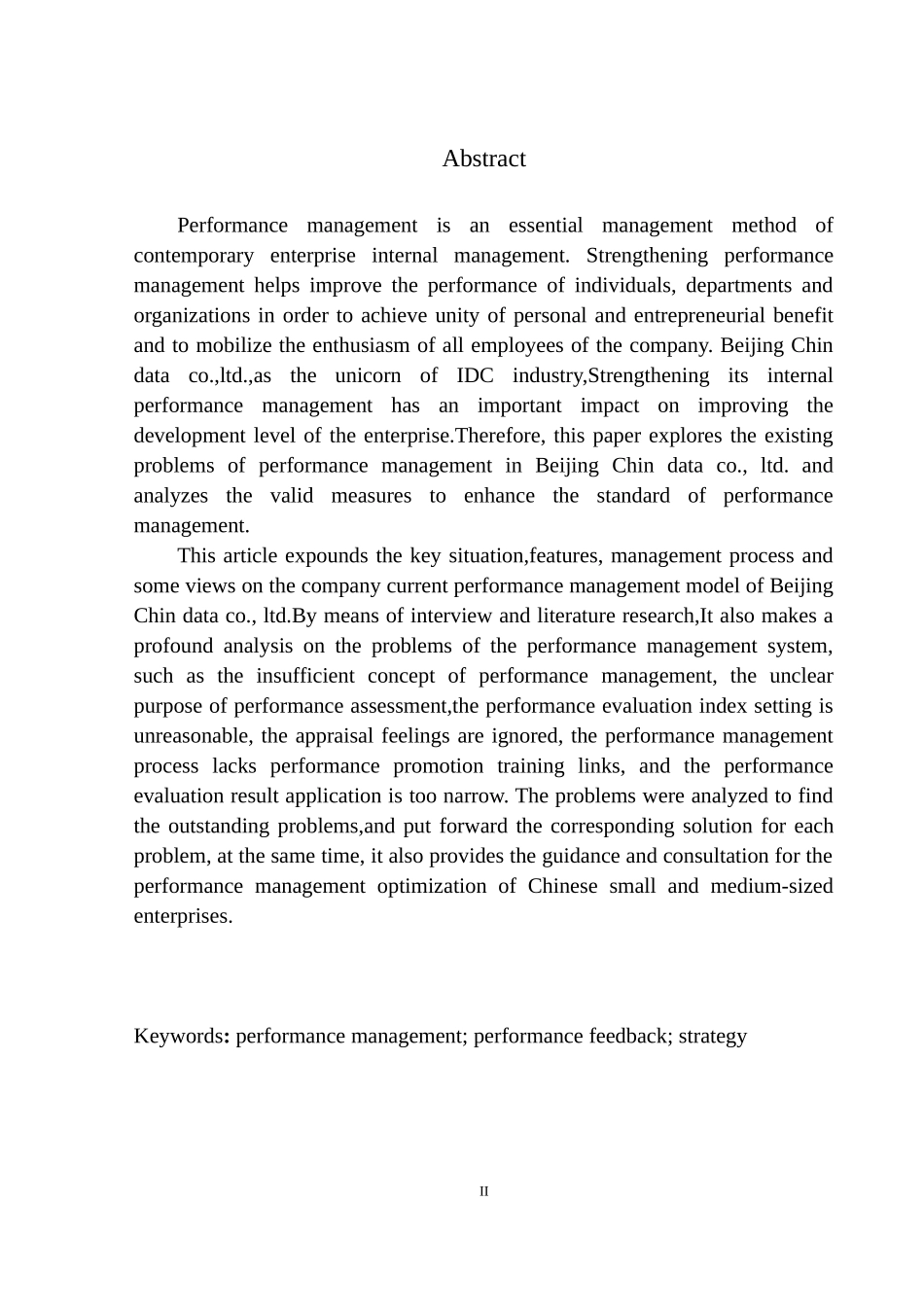 Abstract

Performance management is an essential management method of contemporary enterprise internal management. Strengthening performance management helps improve the performance of individuals, departments and organizations in order to achieve unity of personal and entrepreneurial benefit and to mobilize the enthusiasm of all employees of the company. Beijing Chin data co.,ltd.,as the unicorn of IDC industry,Strengthening its internal performance management has an important impact on improving the development level of the enterprise.Therefore, this paper explores the existing problems of performance management in Beijing Chin data co., ltd. and analyzes the valid measures to enhance the standard of performance management.

This article expounds the key situation,features, management process and some views on the company current performance management model of Beijing Chin data co., ltd.By means of interview and literature research,It also makes a profound analysis on the problems of the performance management system, such as the insufficient concept of performance management, the unclear purpose of performance assessment,the performance evaluation index setting is unreasonable, the appraisal feelings are ignored, the performance management process lacks performance promotion training links, and the performance evaluation result application is too narrow. The problems were analyzed to find the outstanding problems,and put forward the corresponding solution for each problem, at the same time, it also provides the guidance and consultation for the performance management optimization of Chinese small and medium-sized enterprises.

Keywords: performance management; performance feedback; strategy

II